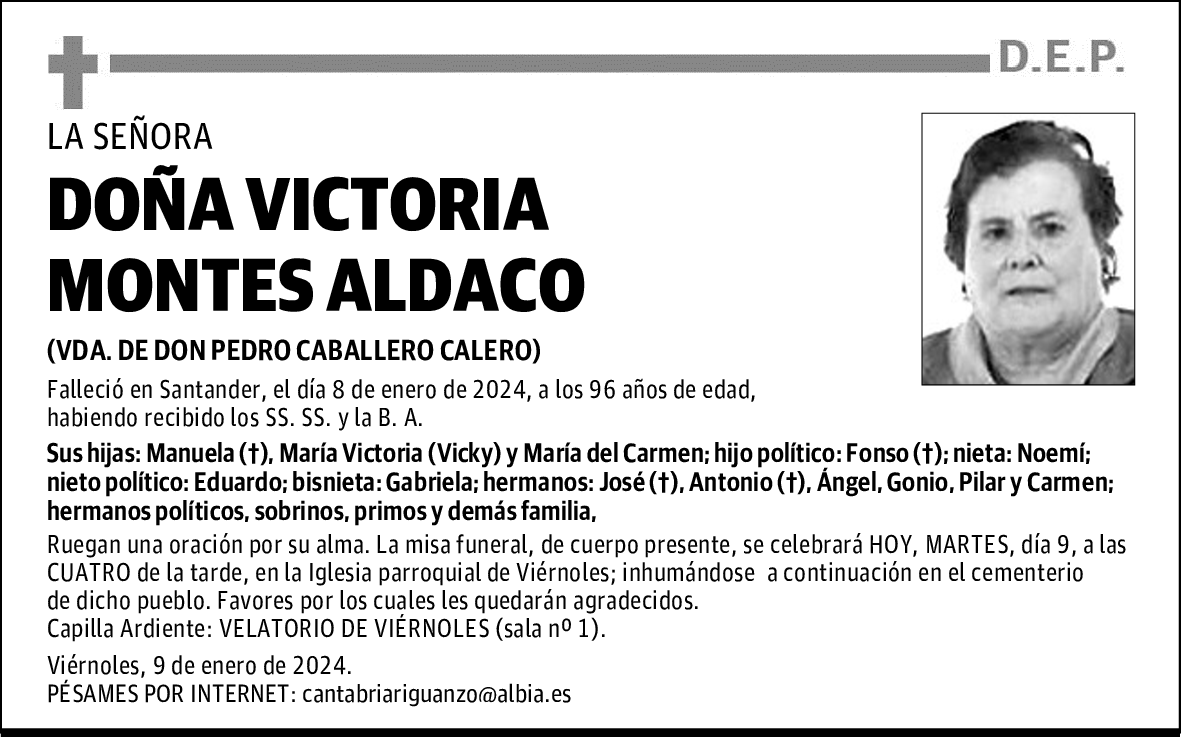 D.E.P.

LA SEÑORA

DOÑA VICTORIA MONTES ALDACO

(VDA. DE DON PEDRO CABALLERO CALERO)

Falleció en Santander, el día 8 de enero de 2024, a los 96 años de edad, habiendo recibido los SS. SS. y la B. A.

Sus hijas: Manuela (†), María Victoria (Vicky) y María del Carmen; hijo político: Fonso (†); nieta: Noemí; nieto político: Eduardo; bisnieta: Gabriela; hermanos: José (†), Antonio (†), Ángel, Gonio, Pilar y Carmen; hermanos políticos, sobrinos, primos y demás familia,

Ruegan una oración por su alma. La misa funeral, de cuerpo presente, se celebrará HOY, MARTES, día 9, a las CUATRO de la tarde, en la Iglesia parroquial de Viérnoles; inhumándose a continuación en el cementerio de dicho pueblo. Favores por los cuales les quedarán agradecidos.
Capilla Ardiente: VELATORIO DE VIÉRNOLES (sala nº 1).

Viérnoles, 9 de enero de 2024.
PÉSAMES POR INTERNET: cantabriariguanzo@albia.es